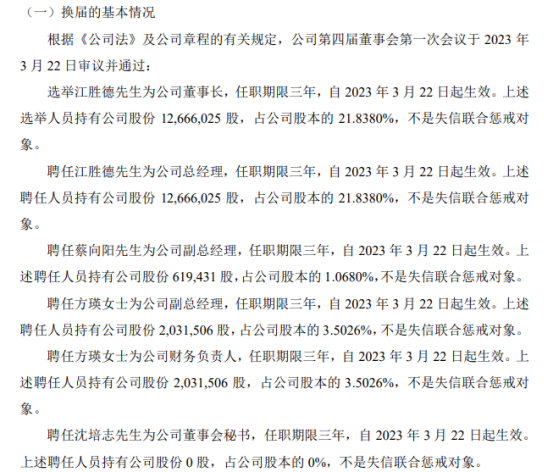 （一）换届的基本情况

根据《公司法》及公司章程的有关规定，公司第四届董事会第一次会议于 2023 年 3 月 22 日审议并通过：

选举江胜德先生为公司董事长，任职期限三年，自 2023 年 3 月 22 日起生效。上述选举人员持有公司股份 12,666,025 股，占公司股本的 21.8380%，不是失信联合惩戒对象。

聘任江胜德先生为公司总经理，任职期限三年，自 2023 年 3 月 22 日起生效。上述聘任人员持有公司股份 12,666,025 股，占公司股本的 21.8380%，不是失信联合惩戒对象。

聘任蔡向阳先生为公司副总经理，任职期限三年，自 2023 年 3 月 22 日起生效。上述聘任人员持有公司股份 619,431 股，占公司股本的 1.0680%，不是失信联合惩戒对象。

聘任方瑛女士为公司副总经理，任职期限三年，自 2023 年 3 月 22 日起生效。上述聘任人员持有公司股份 2,031,506 股，占公司股本的 3.5026%，不是失信联合惩戒对象。

聘任方瑛女士为公司财务负责人，任职期限三年，自 2023 年 3 月 22 日起生效。上述聘任人员持有公司股份 2,031,506 股，占公司股本的 3.5026%，不是失信联合惩戒对象。

聘任沈培志先生为公司董事会秘书，任职期限三年，自 2023 年 3 月 22 日起生效。上述聘任人员持有公司股份 0 股，占公司股本的 0%，不是失信联合惩戒对象。